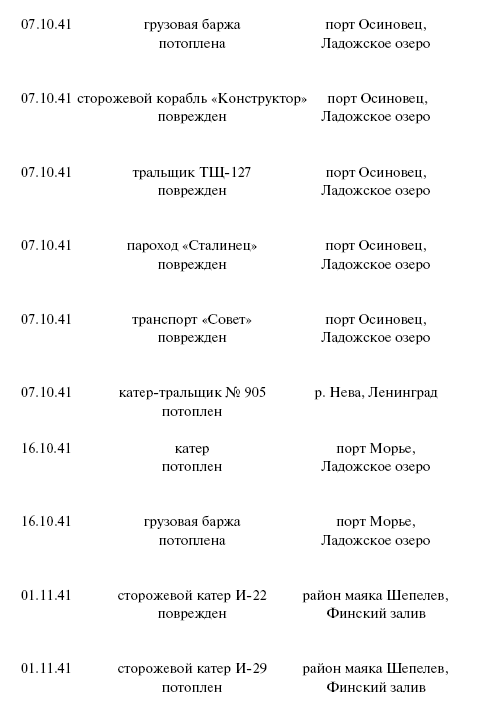 | | | |
|---|---|---|
| 07.10.41 | грузовая баржа потоплена | порт Осиновец, Ладожское озеро |
| 07.10.41 | сторожевой корабль «Конструктор» поврежден | порт Осиновец, Ладожское озеро |
| 07.10.41 | тральщик ТЩ-127 поврежден | порт Осиновец, Ладожское озеро |
| 07.10.41 | пароход «Сталинец» поврежден | порт Осиновец, Ладожское озеро |
| 07.10.41 | транспорт «Совет» поврежден | порт Осиновец, Ладожское озеро |
| 07.10.41 | катер-тральщик № 905 потоплен | р. Нева, Ленинград |
| 16.10.41 | катер потоплен | порт Морье, Ладожское озеро |
| 16.10.41 | грузовая баржа потоплена | порт Морье, Ладожское озеро |
| 01.11.41 | сторожевой катер И-22 поврежден | район маяка Шепелев, Финский залив |
| 01.11.41 | сторожевой катер И-29 потоплен | район маяка Шепелев, Финский залив |